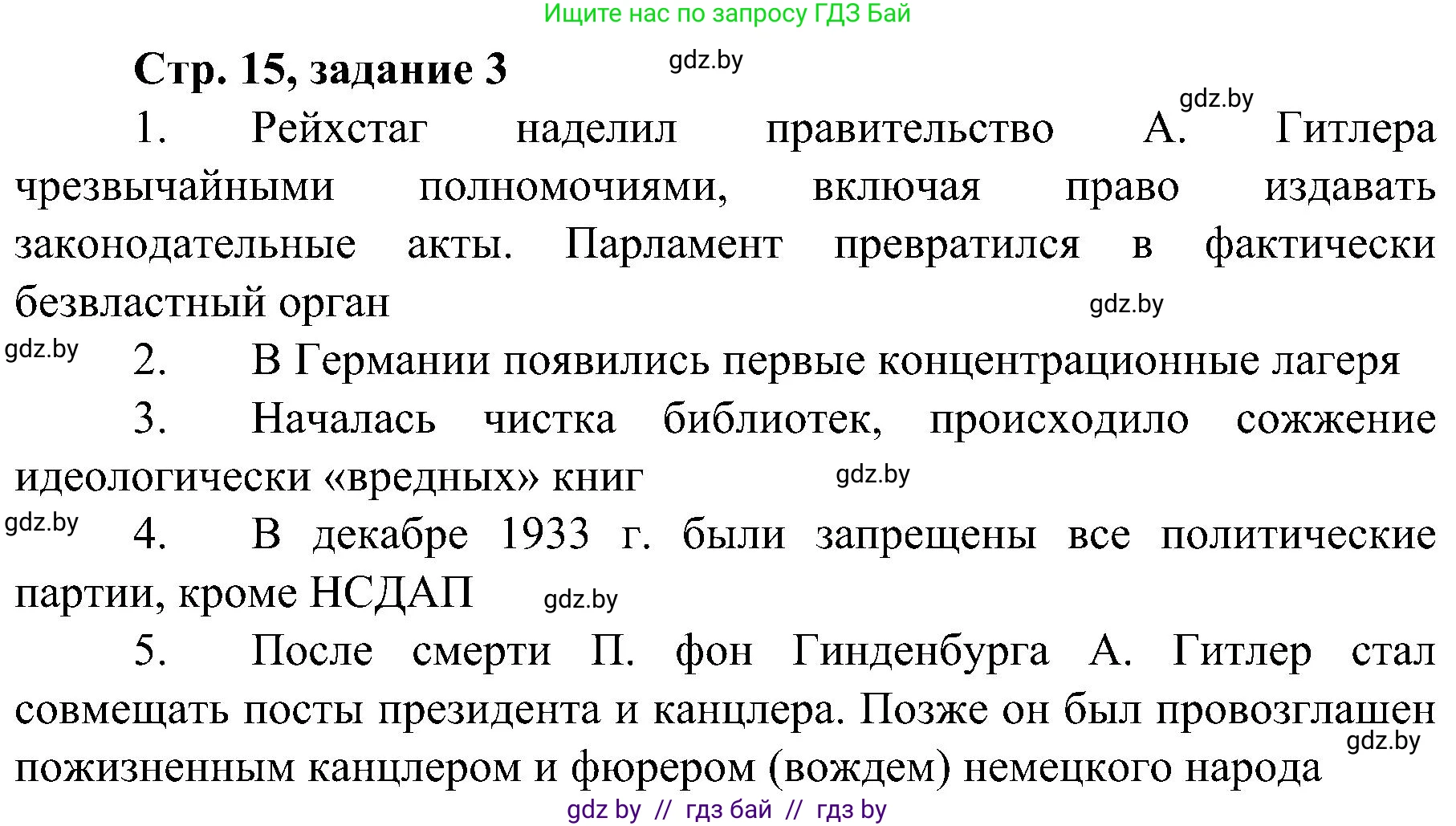 Ищите нас по запросу ГДЗ Бай

Стр. 15, задание 3

gdz.by

gdz.by

1. Рейхстаг наделил правительство А. Гитлера чрезвычайными полномочиями, включая право издавать законодательные акты. Парламент превратился в фактически безвластный орган

gdz.by

gdz.by

2. В Германии появились первые концентрационные лагеря

3. Началась чистка библиотек, происходило сожжение идеологически «вредных» книг

gdz.by

gdz.by

4. В декабре 1933 г. были запрещены все политические партии, кроме НСДАП

gdz.by

5. После смерти П. фон Гинденбурга А. Гитлер стал совмещать посты президента и канцлера. Позже он был провозглашен пожизненным канцлером и фюрером (вождем) немецкого народа

gdz.by

gdz by // гдз бай // гдз by